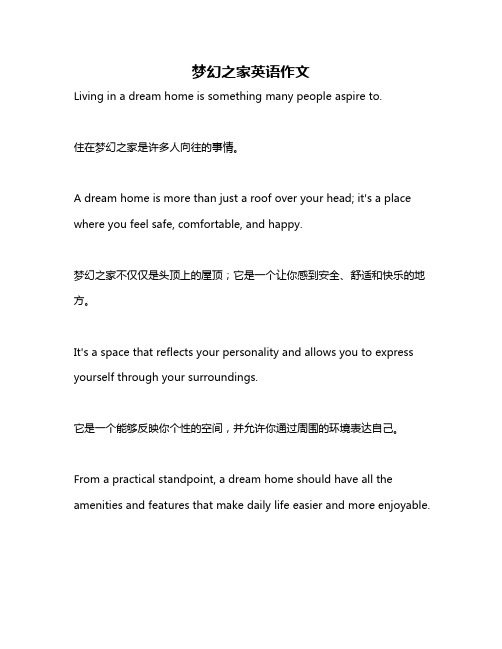 梦幻之家英语作文

Living in a dream home is something many people aspire to.

住在梦幻之家是许多人向往的事情。

A dream home is more than just a roof over your head; it's a place where you feel safe, comfortable, and happy.

梦幻之家不仅仅是头顶上的屋顶；它是一个让你感到安全、舒适和快乐的地方。

It's a space that reflects your personality and allows you to express yourself through your surroundings.

它是一个能够反映你个性的空间，并允许你通过周围的环境表达自己。

From a practical standpoint, a dream home should have all the amenities and features that make daily life easier and more enjoyable.